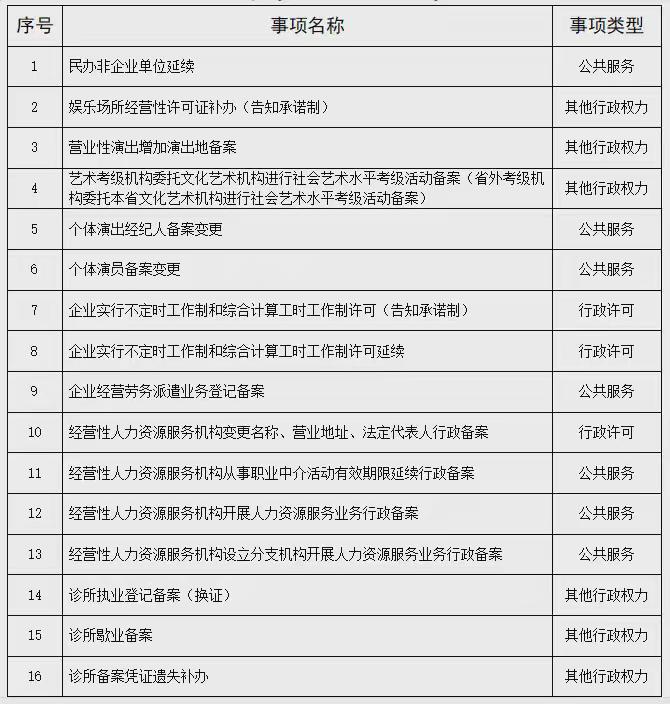 | 序号 | 事项名称 | 事项类型 |
|---|---|---|
| 1 | 民办非企业单位延续 | 公共服务 |
| 2 | 娱乐场所经营性许可证补办（告知承诺制） | 其他行政权力 |
| 3 | 营业性演出增加演出地备案 | 其他行政权力 |
| 4 | 艺术考级机构委托文化艺术机构进行社会艺术水平考级活动备案（省外考级机构委托本省文化艺术机构进行社会艺术水平考级活动备案） | 其他行政权力 |
| 5 | 个体演出经纪人备案变更 | 公共服务 |
| 6 | 个体演员备案变更 | 公共服务 |
| 7 | 企业实行不定时工作制和综合计算工时工作制许可（告知承诺制） | 行政许可 |
| 8 | 企业实行不定时工作制和综合计算工时工作制许可延续 | 行政许可 |
| 9 | 企业经营劳务派遣业务登记备案 | 公共服务 |
| 10 | 经营性人力资源服务机构变更名称、营业地址、法定代表人行政备案 | 行政许可 |
| 11 | 经营性人力资源服务机构从事职业中介活动有效期限延续行政备案 | 公共服务 |
| 12 | 经营性人力资源服务机构开展人力资源服务业务行政备案 | 公共服务 |
| 13 | 经营性人力资源服务机构设立分支机构开展人力资源服务业务行政备案 | 公共服务 |
| 14 | 诊所执业登记备案（换证） | 其他行政权力 |
| 15 | 诊所歇业备案 | 其他行政权力 |
| 16 | 诊所备案凭证遗失补办 | 其他行政权力 |